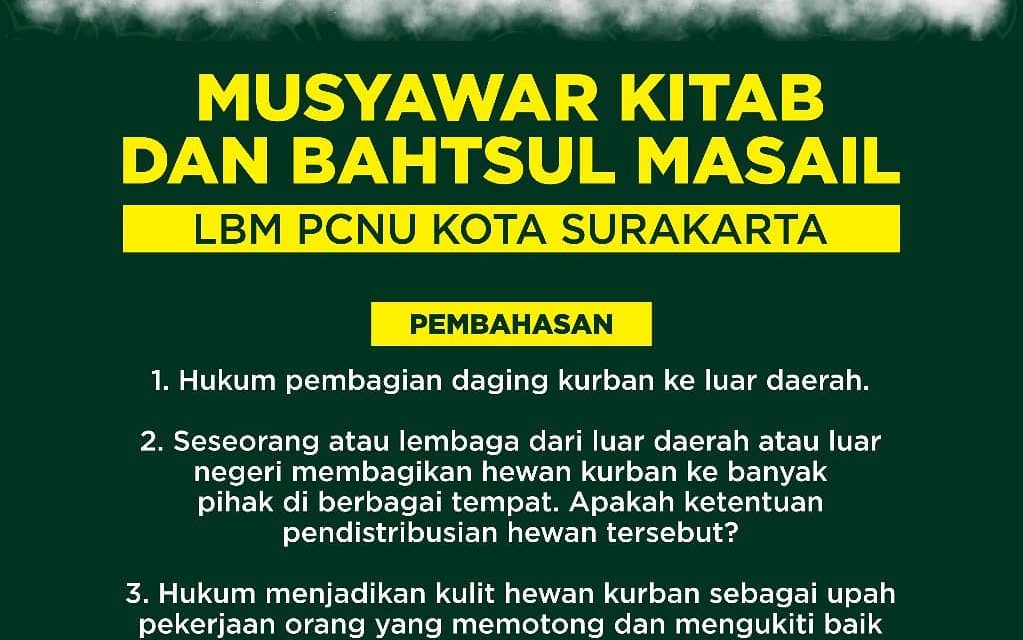 MUSYAWAR KITAB DAN BAHTSUL MASAIL

LBM PCNU KOTA SURAKARTA

PEMBAHASAN

1. Hukum pembagian daging kurban ke luar daerah.

2. Seseorang atau lembaga dari luar daerah atau luar negeri membagikan hewan kurban ke banyak pihak di berbagai tempat. Apakah ketentuan pendistribusian hewan tersebut?

3. Hukum menjadikan kulit hewan kurban sebagai upah pekerjaan orang yang memotong dan mengukiti baik